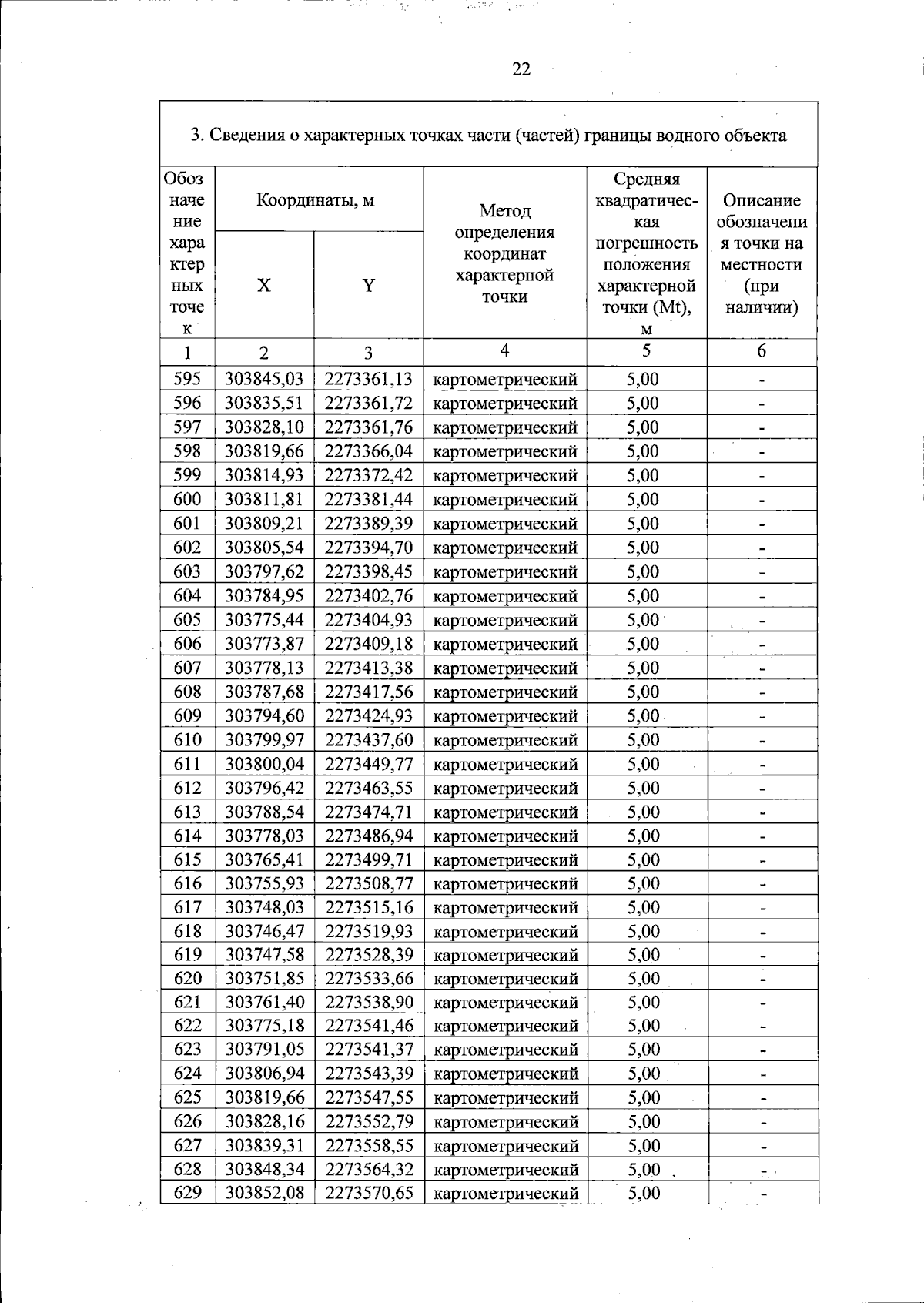 22

3. Сведения о характерных точках части (частей) границы водного объекта

| Обозначение характерных точек | Координаты, м |  | Метод определения координат характерной точки | Средняя квадратическая погрешность положения характерной точки (Mt), м | Описание обозначения точки на местности (при наличии) |
|---|---|---|---|---|---|
|  | X | Y |  |  |  |
| 1 | 2 | 3 | 4 | 5 | 6 |
| 595 | 303845,03 | 2273361,13 | картометрический | 5,00 | - |
| 596 | 303835,51 | 2273361,72 | картометрический | 5,00 | - |
| 597 | 303828,10 | 2273361,76 | картометрический | 5,00 | - |
| 598 | 303819,66 | 2273366,04 | картометрический | 5,00 | - |
| 599 | 303814,93 | 2273372,42 | картометрический | 5,00 | - |
| 600 | 303811,81 | 2273381,44 | картометрический | 5,00 | - |
| 601 | 303809,21 | 2273389,39 | картометрический | 5,00 | - |
| 602 | 303805,54 | 2273394,70 | картометрический | 5,00 | - |
| 603 | 303797,62 | 2273398,45 | картометрический | 5,00 | - |
| 604 | 303784,95 | 2273402,76 | картометрический | 5,00 | - |
| 605 | 303775,44 | 2273404,93 | картометрический | 5,00 | - |
| 606 | 303773,87 | 2273409,18 | картометрический | 5,00 | - |
| 607 | 303778,13 | 2273413,38 | картометрический | 5,00 | - |
| 608 | 303787,68 | 2273417,56 | картометрический | 5,00 | - |
| 609 | 303794,60 | 2273424,93 | картометрический | 5,00 | - |
| 610 | 303799,97 | 2273437,60 | картометрический | 5,00 | - |
| 611 | 303800,04 | 2273449,77 | картометрический | 5,00 | - |
| 612 | 303796,42 | 2273463,55 | картометрический | 5,00 | - |
| 613 | 303788,54 | 2273474,71 | картометрический | 5,00 | - |
| 614 | 303778,03 | 2273486,94 | картометрический | 5,00 | - |
| 615 | 303765,41 | 2273499,71 | картометрический | 5,00 | - |
| 616 | 303755,93 | 2273508,77 | картометрический | 5,00 | - |
| 617 | 303748,03 | 2273515,16 | картометрический | 5,00 | - |
| 618 | 303746,47 | 2273519,93 | картометрический | 5,00 | - |
| 619 | 303747,58 | 2273528,39 | картометрический | 5,00 | - |
| 620 | 303751,85 | 2273533,66 | картометрический | 5,00 | - |
| 621 | 303761,40 | 2273538,90 | картометрический | 5,00 | - |
| 622 | 303775,18 | 2273541,46 | картометрический | 5,00 | - |
| 623 | 303791,05 | 2273541,37 | картометрический | 5,00 | - |
| 624 | 303806,94 | 2273543,39 | картометрический | 5,00 | - |
| 625 | 303819,66 | 2273547,55 | картометрический | 5,00 | - |
| 626 | 303828,16 | 2273552,79 | картометрический | 5,00 | - |
| 627 | 303839,31 | 2273558,55 | картометрический | 5,00 | - |
| 628 | 303848,34 | 2273564,32 | картометрический | 5,00 | - |
| 629 | 303852,08 | 2273570,65 | картометрический | 5,00 | - |